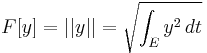 $F[y] = ||y|| = \sqrt{\int_E y^2 \, dt}$